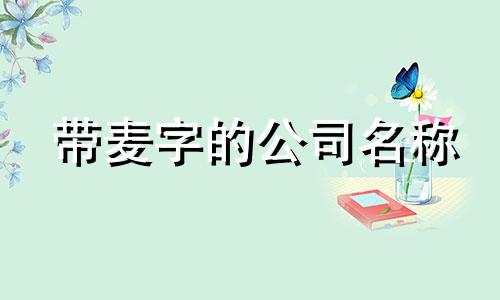 带麦字的公司名称